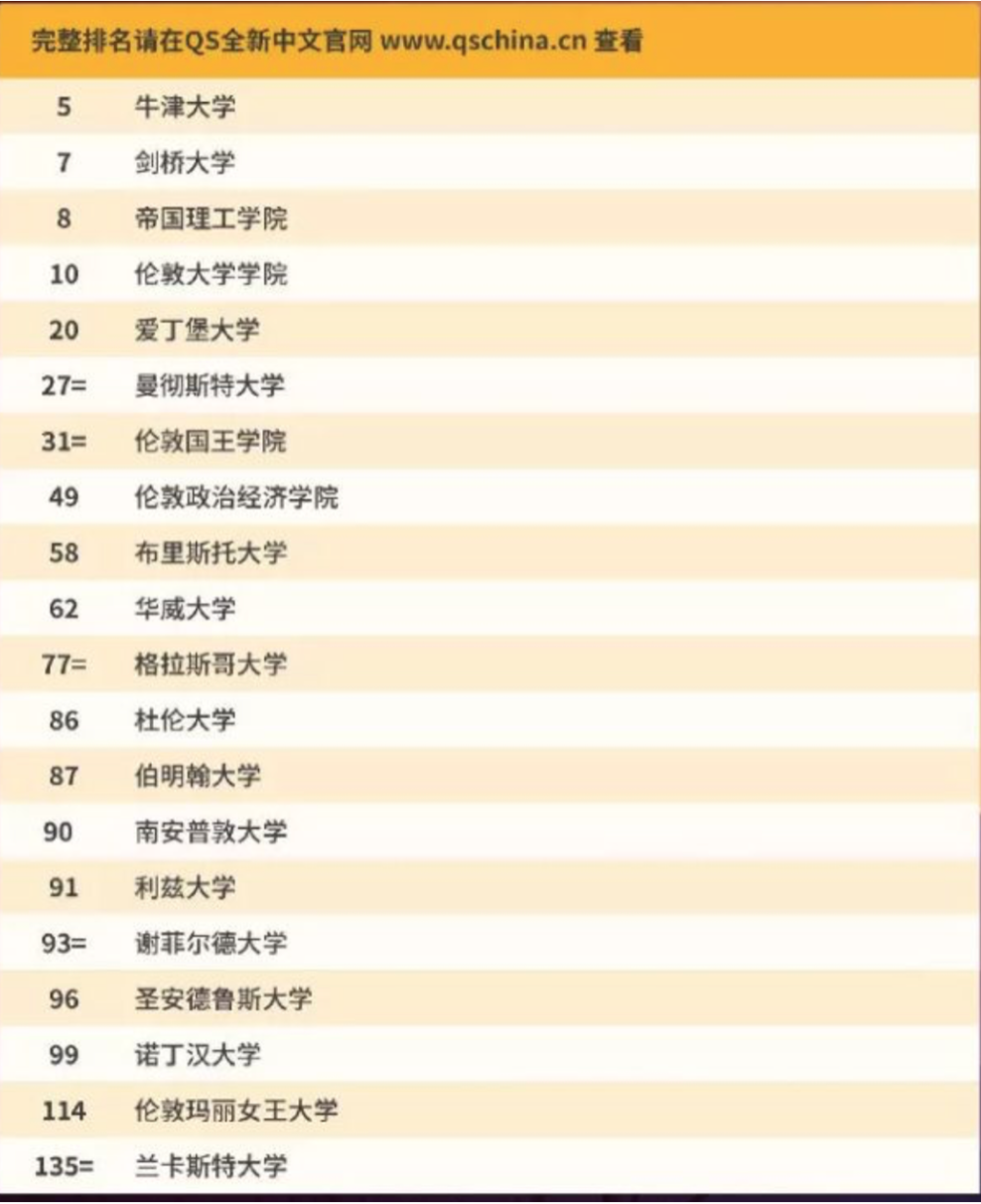 完整排名请在QS全新中文官网 www.qschina.cn 查看

| | |
|---|---|
| 5 | 牛津大学 |
| 7 | 剑桥大学 |
| 8 | 帝国理工学院 |
| 10 | 伦敦大学学院 |
| 20 | 爱丁堡大学 |
| 27= | 曼彻斯特大学 |
| 31= | 伦敦国王学院 |
| 49 | 伦敦政治经济学院 |
| 58 | 布里斯托大学 |
| 62 | 华威大学 |
| 77= | 格拉斯哥大学 |
| 86 | 杜伦大学 |
| 87 | 伯明翰大学 |
| 90 | 南安普敦大学 |
| 91 | 利兹大学 |
| 93= | 谢菲尔德大学 |
| 96 | 圣安德鲁斯大学 |
| 99 | 诺丁汉大学 |
| 114 | 伦敦玛丽女王大学 |
| 135= | 兰卡斯特大学 |